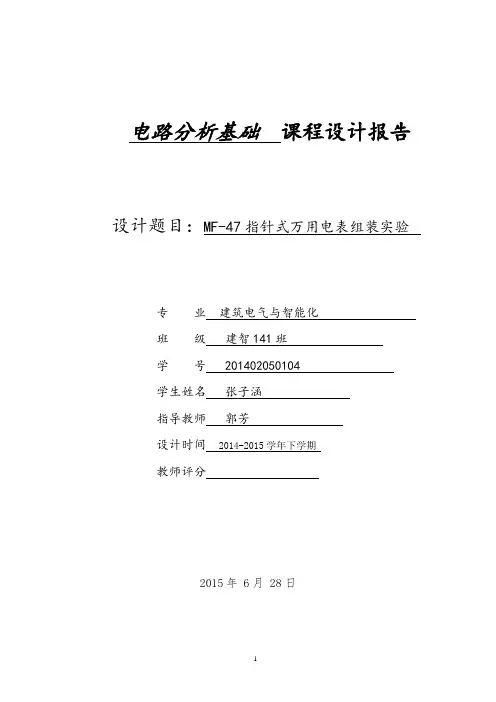 电路分析基础 课程设计报告

设计题目：MF-47 指针式万用电表组装实验

专　业 建筑电气与智能化

班　级 建智 141 班

学　号 201402050104

学生姓名 张子涵

指导教师 郭芳

设计时间 2014-2015 学年下学期

教师评分

2015 年 6 月 28 日

1